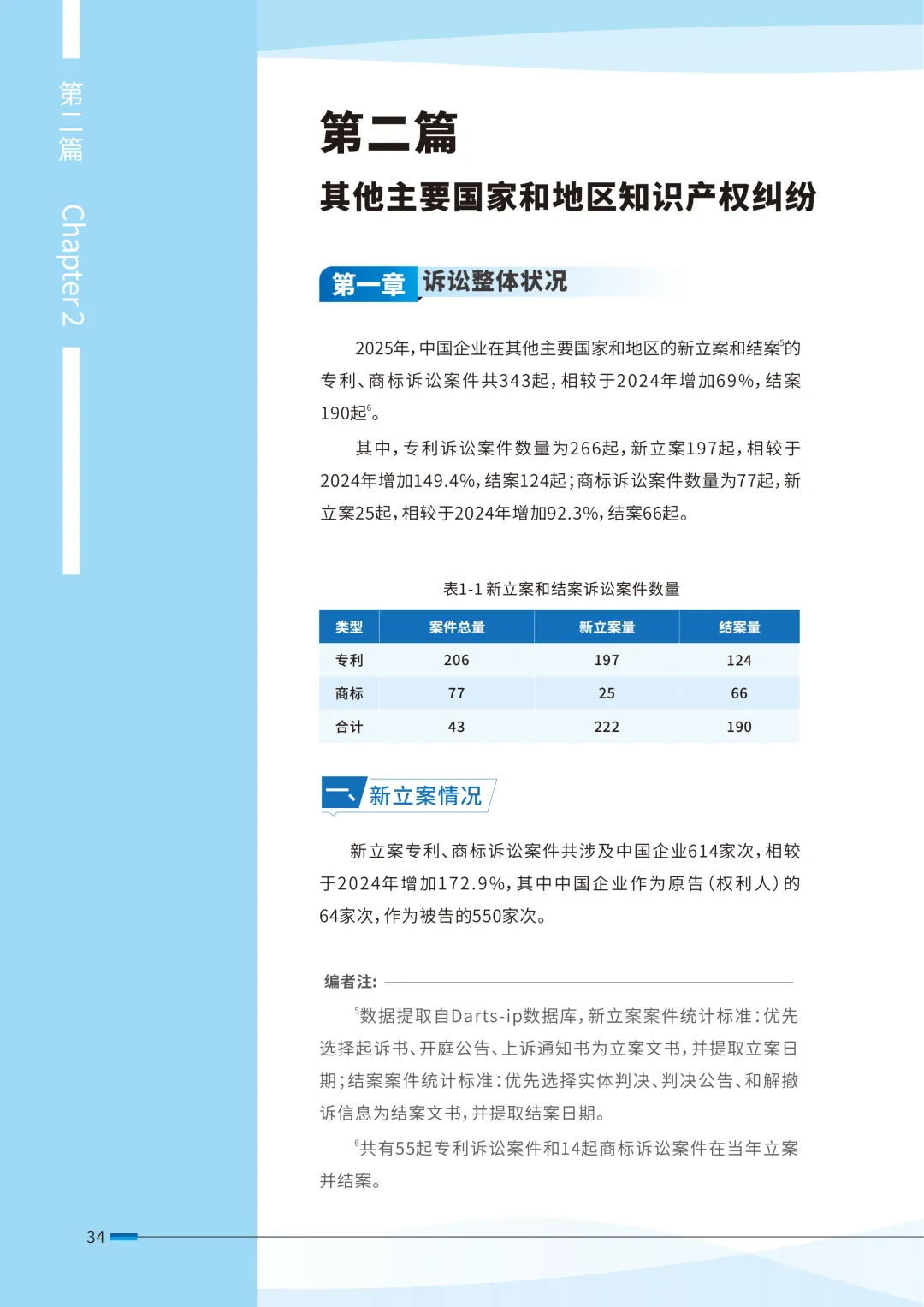 第二篇 Chapter 2

第二篇

其他主要国家和地区知识产权纠纷

第一章 诉讼整体状况

2025年，中国企业在其他主要国家和地区的新立案和结案$^5$的专利、商标诉讼案件共343起，相较于2024年增加69%，结案190起$^6$。

其中，专利诉讼案件数量为266起，新立案197起，相较于2024年增加149.4%，结案124起；商标诉讼案件数量为77起，新立案25起，相较于2024年增加92.3%，结案66起。

表1-1 新立案和结案诉讼案件数量

| 类型 | 案件总量 | 新立案量 | 结案量 |
|---|---|---|---|
| 专利 | 206 | 197 | 124 |
| 商标 | 77 | 25 | 66 |
| 合计 | 43 | 222 | 190 |

一、新立案情况

新立案专利、商标诉讼案件共涉及中国企业614家次，相较于2024年增加172.9%，其中中国企业作为原告（权利人）的64家次，作为被告的550家次。

编者注：

$^5$数据提取自Darts-ip数据库，新立案案件统计标准：优先选择起诉书、开庭公告、上诉通知书为立案文书，并提取立案日期；结案案件统计标准：优先选择实体判决、判决公告、和解撤诉信息为结案文书，并提取结案日期。

$^6$共有55起专利诉讼案件和14起商标诉讼案件在当年立案并结案。

34